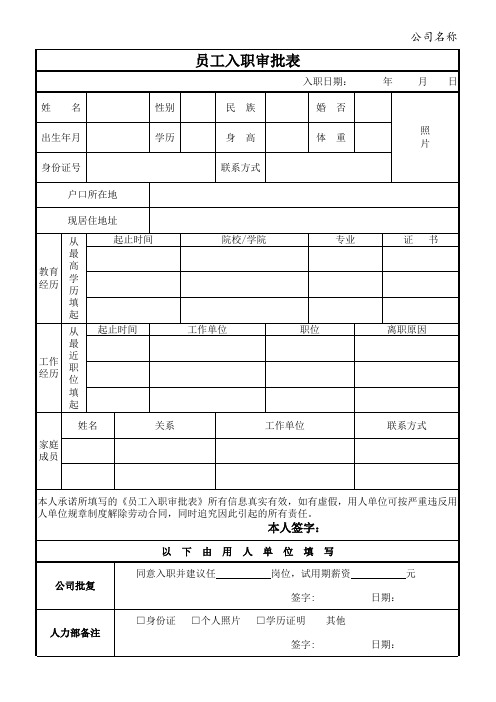 公司名称

员工入职审批表

入职日期： 年 月 日

| 姓 名 | | 性别 | | 民 族 | | 婚 否 | | 照片 |
|---|---|---|---|---|---|---|---|---|
| 出生年月 | | 学历 | | 身 高 | | 体 重 | | |
| 身份证号 | | | | 联系方式 | | | | |

| 户口所在地 | |
|---|---|
| 现居住地址 | |

| 教育经历 | 从最高学历填起 | 起止时间 | 院校/学院 | 专业 | 证 书 |
|---|---|---|---|---|---|
| | | | | | |
| | | | | | |
| | | | | | |

| 工作经历 | 从最近职位填起 | 起止时间 | 工作单位 | 职位 | 离职原因 |
|---|---|---|---|---|---|
| | | | | | |
| | | | | | |
| | | | | | |

| 家庭成员 | 姓名 | 关系 | 工作单位 | 联系方式 |
|---|---|---|---|---|
| | | | | |
| | | | | |

本人承诺所填写的《员工入职审批表》所有信息真实有效，如有虚假，用人单位可按严重违反用人单位规章制度解除劳动合同，同时追究因此引起的所有责任。

本人签字：

以 下 由 用 人 单 位 填 写

| 公司批复 | 同意入职并建议任__________岗位，试用期薪资__________元 签字： 日期： |
|---|---|
| 人力部备注 | □身份证 □个人照片 □学历证明 其他 签字： 日期： |